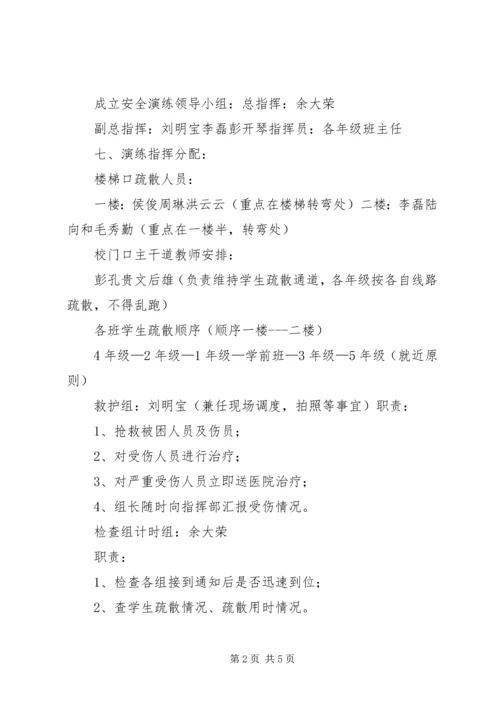 成立安全演练领导小组：总指挥：余大荣

副总指挥：刘明宝李磊彭开琴指挥员：各年级班主任

七、演练指挥分配：

楼梯口疏散人员：

一楼：侯俊周琳洪云云（重点在楼梯转弯处）二楼：李磊陆向和毛秀勤（重点在一楼半，转弯处）

校门口主干道教师安排：

彭孔贵文后雄（负责维持学生疏散通道，各年级按各自线路疏散，不得乱跑）

各班学生疏散顺序（顺序一楼---二楼）

4年级—2年级—1年级—学前班—3年级—5年级（就近原则）

救护组：刘明宝（兼任现场调度，拍照等事宜）职责：

1、抢救被困人员及伤员；

2、对受伤人员进行治疗；

3、对严重受伤人员立即送医院治疗；

4、组长随时向指挥部汇报受伤情况。

检查组计时组：余大荣

职责：

1、检查各组接到通知后是否迅速到位；

2、查学生疏散情况、疏散用时情况。

第2页 共5页